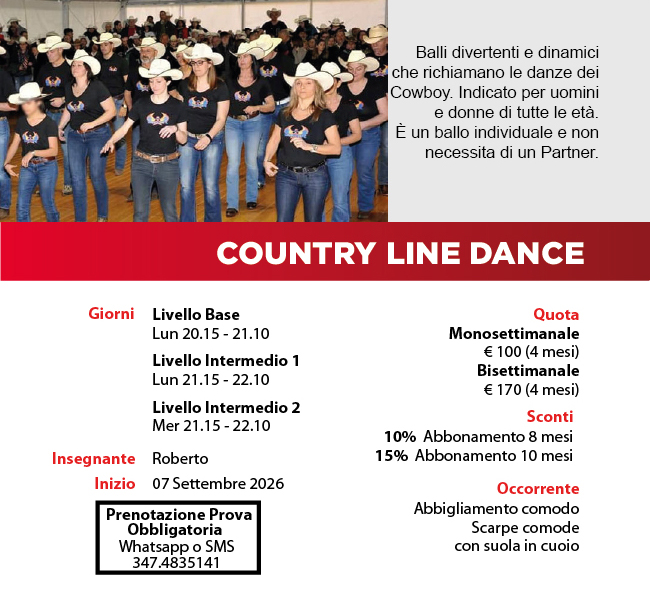 Balli divertenti e dinamici che richiamano le danze dei Cowboy. Indicato per uomini e donne di tutte le età. È un ballo individuale e non necessita di un Partner.

COUNTRY LINE DANCE

Giorni
Livello Base
Lun 20.15 - 21.10
Livello Intermedio 1
Lun 21.15 - 22.10
Livello Intermedio 2
Mer 21.15 - 22.10

Insegnante Roberto
Inizio 07 Settembre 2026

Prenotazione Prova Obbligatoria
Whatsapp o SMS
347.4835141

Quota
Monosettimanale
€ 100 (4 mesi)
Bisettimanale
€ 170 (4 mesi)

Sconti
10% Abbonamento 8 mesi
15% Abbonamento 10 mesi

Occorrente
Abbigliamento comodo
Scarpe comode
con suola in cuoio